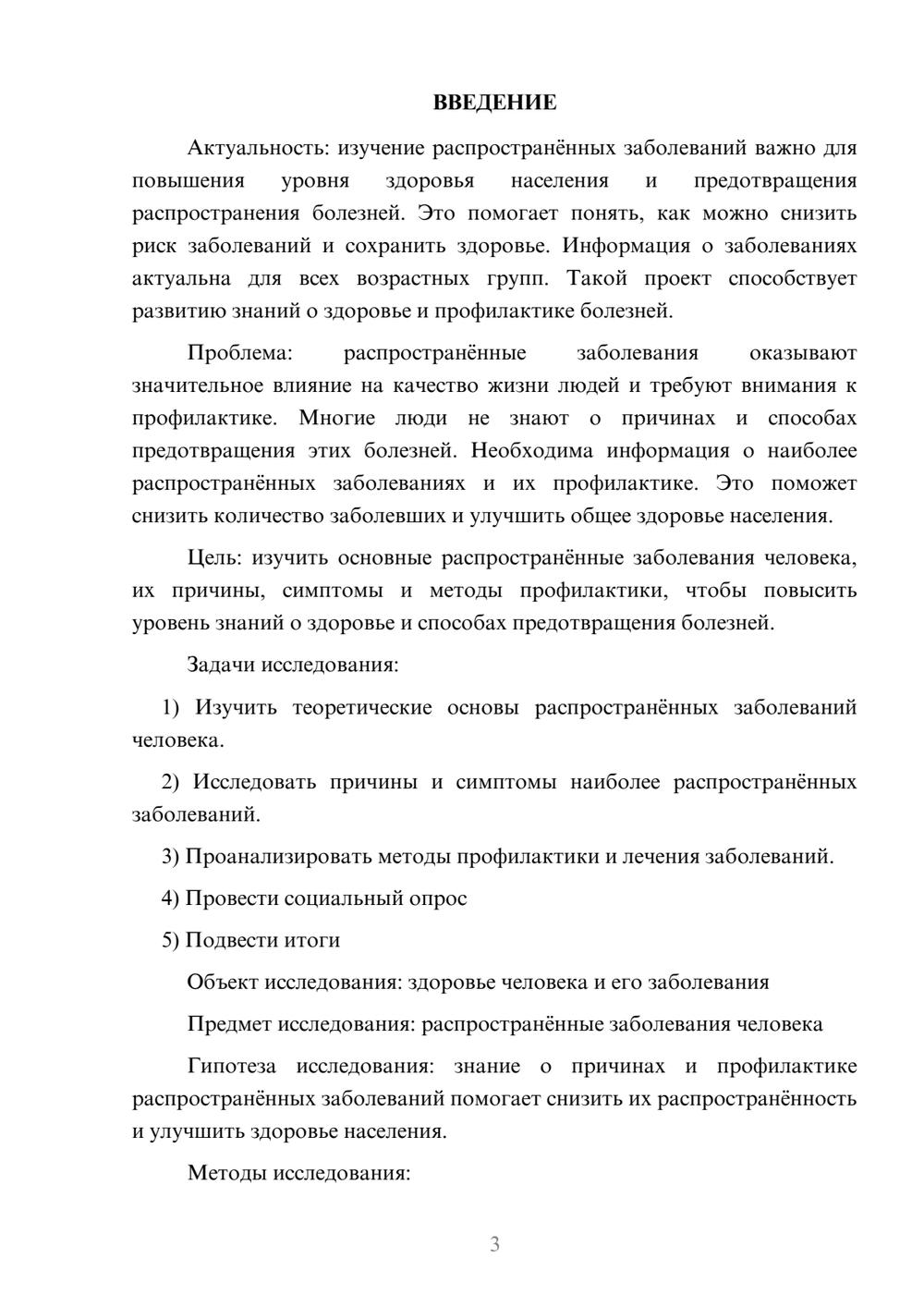 ВВЕДЕНИЕ

Актуальность: изучение распространённых заболеваний важно для повышения уровня здоровья населения и предотвращения распространения болезней. Это помогает понять, как можно снизить риск заболеваний и сохранить здоровье. Информация о заболеваниях актуальна для всех возрастных групп. Такой проект способствует развитию знаний о здоровье и профилактике болезней.

Проблема: распространённые заболевания оказывают значительное влияние на качество жизни людей и требуют внимания к профилактике. Многие люди не знают о причинах и способах предотвращения этих болезней. Необходима информация о наиболее распространённых заболеваниях и их профилактике. Это поможет снизить количество заболевших и улучшить общее здоровье населения.

Цель: изучить основные распространённые заболевания человека, их причины, симптомы и методы профилактики, чтобы повысить уровень знаний о здоровье и способах предотвращения болезней.

Задачи исследования:

1) Изучить теоретические основы распространённых заболеваний человека.

2) Исследовать причины и симптомы наиболее распространённых заболеваний.

3) Проанализировать методы профилактики и лечения заболеваний.

4) Провести социальный опрос

5) Подвести итоги

Объект исследования: здоровье человека и его заболевания

Предмет исследования: распространённые заболевания человека

Гипотеза исследования: знание о причинах и профилактике распространённых заболеваний помогает снизить их распространённость и улучшить здоровье населения.

Методы исследования:

3